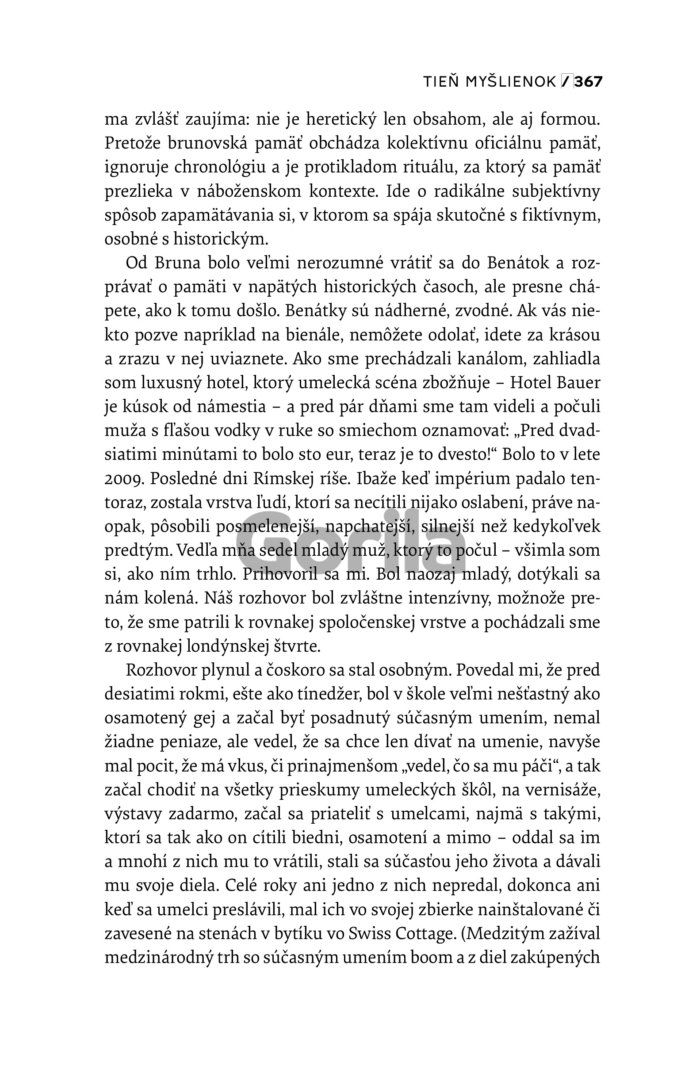 TIEŇ MYŠLIENOK / 367

ma zvlášť zaujíma: nie je heretický len obsahom, ale aj formou. Pretože brunovská pamäť obchádza kolektívnu oficiálnu pamäť, ignoruje chronológiu a je protikladom rituálu, za ktorý sa pamäť prezlieka v náboženskom kontexte. Ide o radikálne subjektívny spôsob zapamätávania si, v ktorom sa spája skutočné s fiktívnym, osobné s historickým.

Od Bruna bolo veľmi nerozumné vrátiť sa do Benátok a rozprávať o pamäti v napätých historických časoch, ale presne chápete, ako k tomu došlo. Benátky sú nádherné, zvodné. Ak vás niekto pozve napríklad na bienále, nemôžete odolať, idete za krásou a zrazu v nej uviaznete. Ako sme prechádzali kanálom, zahliadla som luxusný hotel, ktorý umelecká scéna zbožňuje – Hotel Bauer je kúsok od námestia – a pred pár dňami sme tam videli a počuli muža s fľašou vodky v ruke so smiechom oznamovať: „Pred dvadsiatimi minútami to bolo sto eur, teraz je to dvesto!“ Bolo to v lete 2009. Posledné dni Rímskej ríše. Ibaže keď impérium padalo tentoraz, zostala vrstva ľudí, ktorí sa necítili nijako oslabení, práve naopak, pôsobili posmelenejší, napchatejší, silnejší než kedykoľvek predtým. Vedľa mňa sedel mladý muž, ktorý to počul – všimla som si, ako ním trhlo. Prihovoril sa mi. Bol naozaj mladý, dotýkali sa nám kolená. Náš rozhovor bol zvláštne intenzívny, možnože preto, že sme patrili k rovnakej spoločenskej vrstve a pochádzali sme z rovnakej londýnskej štvrte.

Rozhovor plynul a čoskoro sa stal osobným. Povedal mi, že pred desiatimi rokmi, ešte ako tínedžer, bol v škole veľmi nešťastný ako osamotený gej a začal byť posadnutý súčasným umením, nemal žiadne peniaze, ale vedel, že sa chce len dívať na umenie, navyše mal pocit, že má vkus, či prinajmenšom „vedel, čo sa mu páči“, a tak začal chodiť na všetky prieskumy umeleckých škôl, na vernisáže, výstavy zadarmo, začal sa priateliť s umelcami, najmä s takými, ktorí sa tak ako on cítili biedni, osamotení a mimo – oddal sa im a mnohí z nich mu to vrátili, stali sa súčasťou jeho života a dávali mu svoje diela. Celé roky ani jedno z nich nepredal, dokonca ani keď sa umelci preslávili, mal ich vo svojej zbierke nainštalované či zavesené na stenách v bytíku vo Swiss Cottage. (Medzitým zažíval medzinárodný trh so súčasným umením boom a z diel zakúpených

Gorila